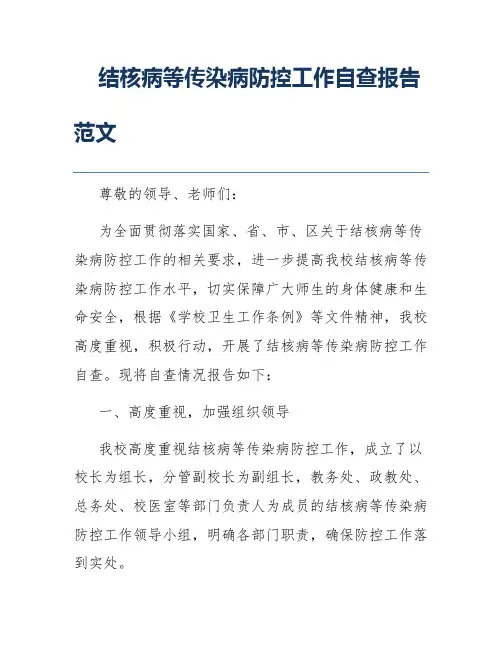 结核病等传染病防控工作自查报告范文

尊敬的领导、老师们：

为全面贯彻落实国家、省、市、区关于结核病等传染病防控工作的相关要求，进一步提高我校结核病等传染病防控工作水平，切实保障广大师生的身体健康和生命安全，根据《学校卫生工作条例》等文件精神，我校高度重视，积极行动，开展了结核病等传染病防控工作自查。现将自查情况报告如下：

一、高度重视，加强组织领导

我校高度重视结核病等传染病防控工作，成立了以校长为组长，分管副校长为副组长，教务处、政教处、总务处、校医室等部门负责人为成员的结核病等传染病防控工作领导小组，明确各部门职责，确保防控工作落到实处。